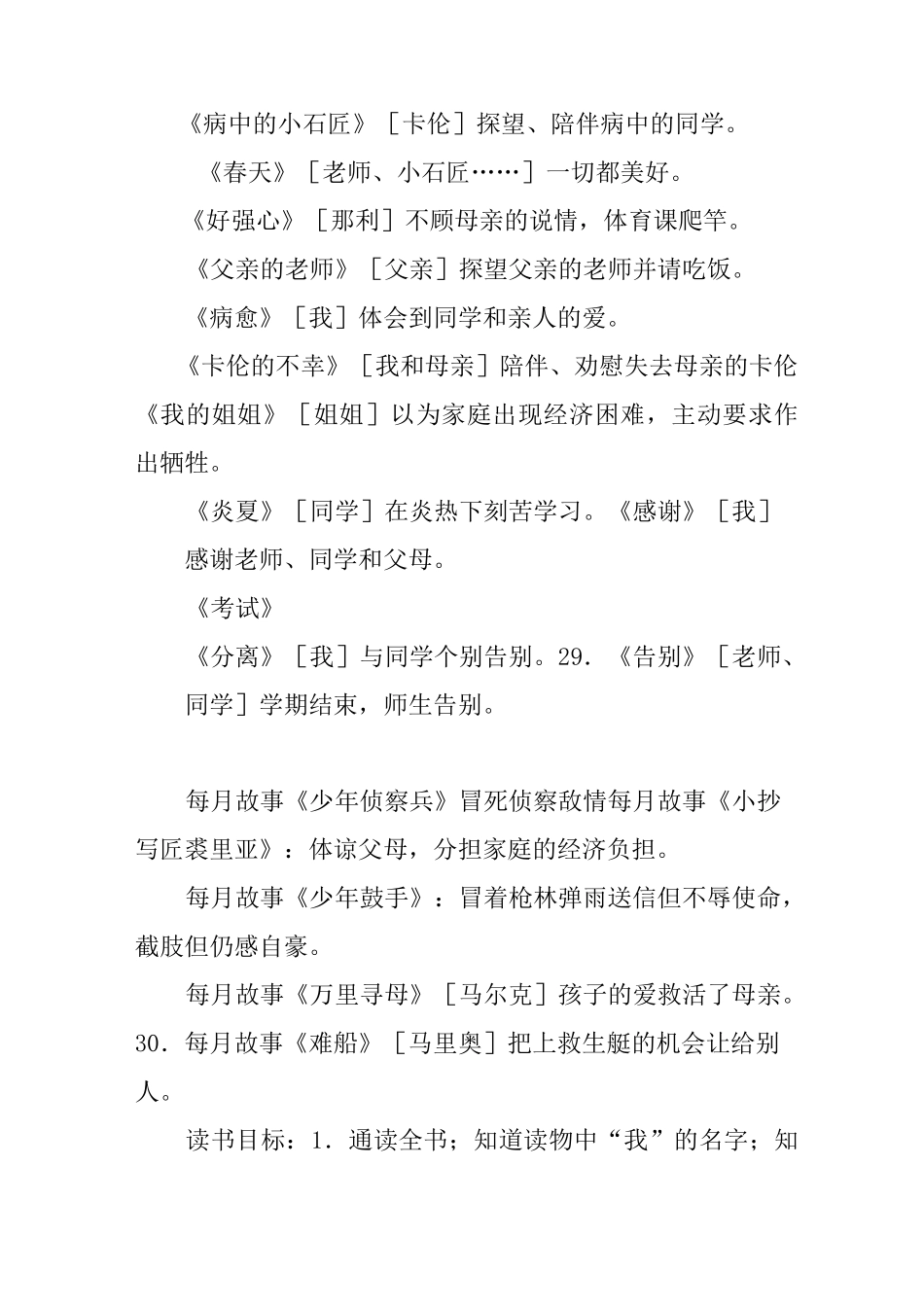 《病中的小石匠》［卡伦］探望、陪伴病中的同学。

《春天》［老师、小石匠……］一切都美好。

《好强心》［那利］不顾母亲的说情，体育课爬竿。

《父亲的老师》［父亲］探望父亲的老师并请吃饭。

《病愈》［我］体会到同学和亲人的爱。

《卡伦的不幸》［我和母亲］陪伴、劝慰失去母亲的卡伦《我的姐姐》［姐姐］以为家庭出现经济困难，主动要求作出牺牲。

《炎夏》［同学］在炎热下刻苦学习。《感谢》［我］感谢老师、同学和父母。

《考试》

《分离》［我］与同学个别告别。29．《告别》［老师、同学］学期结束，师生告别。

每月故事《少年侦察兵》冒死侦察敌情每月故事《小抄写匠裘里亚》：体谅父母，分担家庭的经济负担。

每月故事《少年鼓手》：冒着枪林弹雨送信但不辱使命，截肢但仍感自豪。

每月故事《万里寻母》［马尔克］孩子的爱救活了母亲。30．每月故事《难船》［马里奥］把上救生艇的机会让给别人。

读书目标：1．通读全书；知道读物中“我”的名字；知